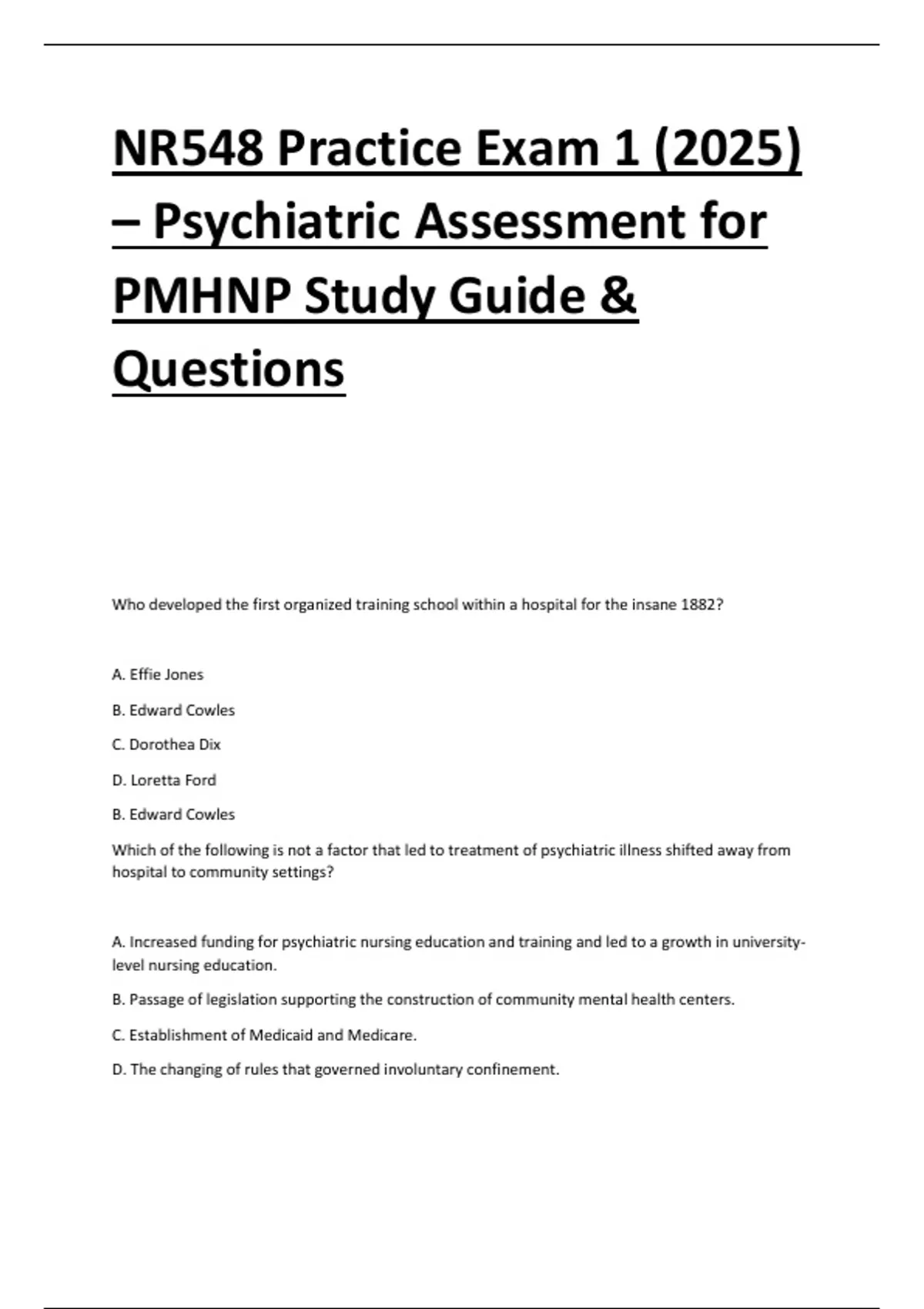 NR548 Practice Exam 1 (2025) – Psychiatric Assessment for PMHNP Study Guide & Questions

Who developed the first organized training school within a hospital for the insane 1882?

A. Effie Jones

B. Edward Cowles

C. Dorothea Dix

D. Loretta Ford

B. Edward Cowles

Which of the following is not a factor that led to treatment of psychiatric illness shifted away from hospital to community settings?

A. Increased funding for psychiatric nursing education and training and led to a growth in university-level nursing education.

B. Passage of legislation supporting the construction of community mental health centers.

C. Establishment of Medicaid and Medicare.

D. The changing of rules that governed involuntary confinement.